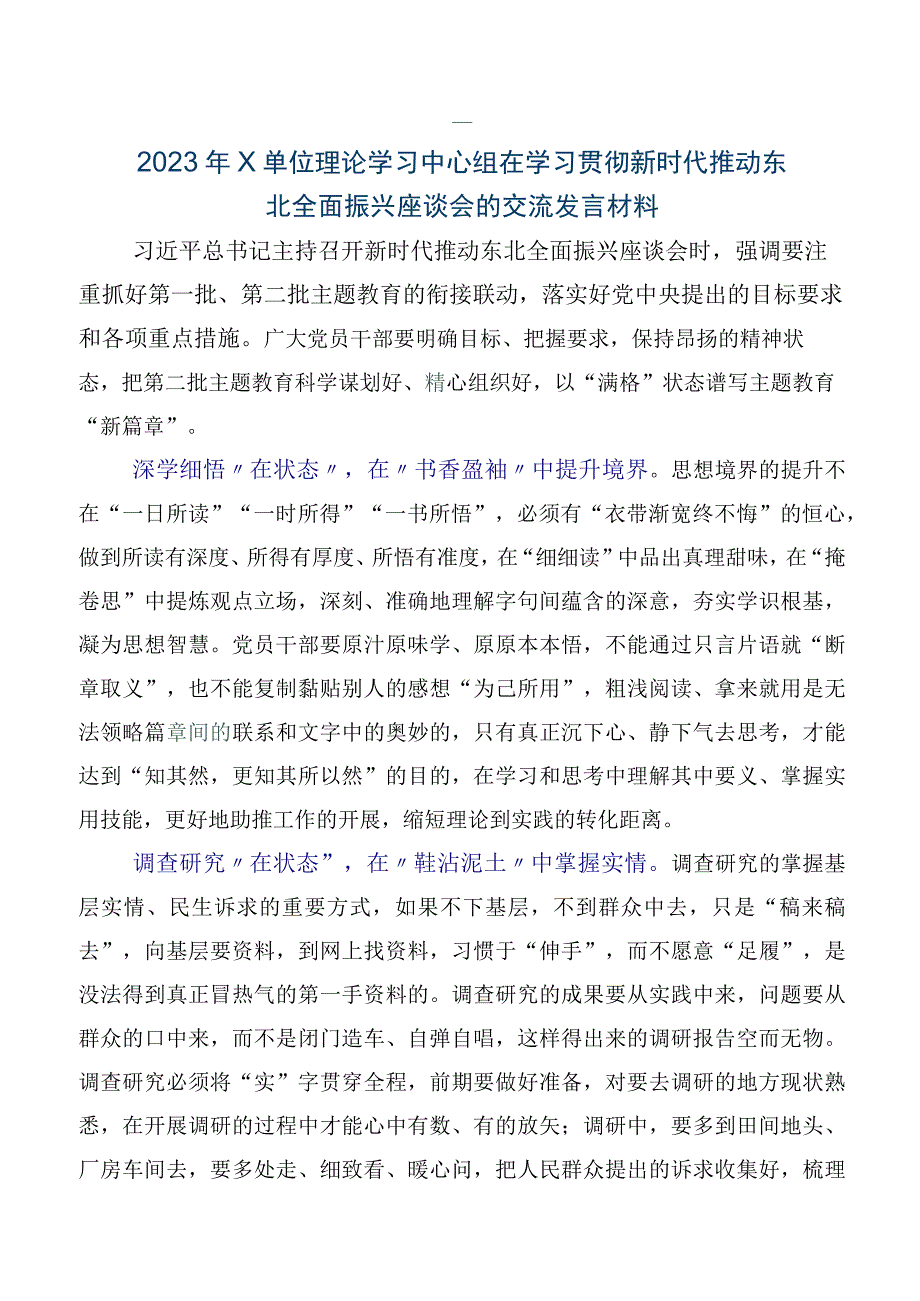 —

2023年X单位理论学习中心组在学习贯彻新时代推动东北全面振兴座谈会的交流发言材料

习近平总书记主持召开新时代推动东北全面振兴座谈会时，强调要注重抓好第一批、第二批主题教育的衔接联动，落实好党中央提出的目标要求和各项重点措施。广大党员干部要明确目标、把握要求，保持昂扬的精神状态，把第二批主题教育科学谋划好、精心组织好，以“满格”状态谱写主题教育“新篇章”。

深学细悟〃在状态〃，在〃书香盈袖〃中提升境界。思想境界的提升不在“一日所读”“一时所得”“一书所悟”，必须有“衣带渐宽终不悔”的恒心，做到所读有深度、所得有厚度、所悟有准度，在“细细读”中品出真理甜味，在“掩卷思”中提炼观点立场，深刻、准确地理解字句间蕴含的深意，夯实学识根基，凝为思想智慧。党员干部要原汁原味学、原原本本悟，不能通过只言片语就“断章取义”，也不能复制黏贴别人的感想“为己所用”，粗浅阅读、拿来就用是无法领略篇章间的联系和文字中的奥妙的，只有真正沉下心、静下气去思考，才能达到“知其然，更知其所以然”的目的，在学习和思考中理解其中要义、掌握实用技能，更好地助推工作的开展，缩短理论到实践的转化距离。

调查研究〃在状态”，在〃鞋沾泥土〃中掌握实情。调查研究的掌握基层实情、民生诉求的重要方式，如果不下基层，不到群众中去，只是“稿来稿去”，向基层要资料，到网上找资料，习惯于“伸手”，而不愿意“足履”，是没法得到真正冒热气的第一手资料的。调查研究的成果要从实践中来，问题要从群众的口中来，而不是闭门造车、自弹自唱，这样得出来的调研报告空而无物。调查研究必须将“实”字贯穿全程，前期要做好准备，对要去调研的地方现状熟悉，在开展调研的过程中才能心中有数、有的放矢；调研中，要多到田间地头、厂房车间去，要多处走、细致看、暖心问，把人民群众提出的诉求收集好，梳理